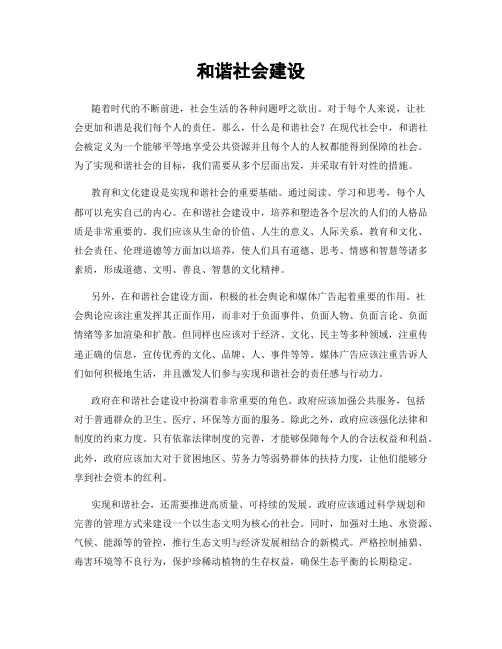 和谐社会建设

随着时代的不断前进，社会生活的各种问题呼之欲出。对于每个人来说，让社会更加和谐是我们每个人的责任。那么，什么是和谐社会？在现代社会中，和谐社会被定义为一个能够平等地享受公共资源并且每个人的人权都能得到保障的社会。为了实现和谐社会的目标，我们需要从多个层面出发，并采取有针对性的措施。

教育和文化建设是实现和谐社会的重要基础。通过阅读、学习和思考，每个人都可以充实自己的内心。在和谐社会建设中，培养和塑造各个层次的人们的人格品质是非常重要的。我们应该从生命的价值、人生的意义、人际关系、教育和文化、社会责任、伦理道德等方面加以培养，使人们具有道德、思考、情感和智慧等诸多素质，形成道德、文明、善良、智慧的文化精神。

另外，在和谐社会建设方面，积极的社会舆论和媒体广告起着重要的作用。社会舆论应该注重发挥其正面作用，而非对于负面事件、负面人物、负面言论、负面情绪等多加渲染和扩散。但同样也应该对于经济、文化、民主等多种领域，注重传递正确的信息，宣传优秀的文化、品牌、人、事件等等。媒体广告应该注重告诉人们如何积极地生活，并且激发人们参与实现和谐社会的责任感与行动力。

政府在和谐社会建设中扮演着非常重要的角色。政府应该加强公共服务，包括对于普通群众的卫生、医疗、环保等方面的服务。除此之外，政府应该强化法律和制度的约束力度。只有依靠法律制度的完善，才能够保障每个人的合法权益和利益。此外，政府应该加大对于贫困地区、劳务力等弱势群体的扶持力度，让他们能够分享到社会资本的红利。

实现和谐社会，还需要推进高质量、可持续的发展。政府应该通过科学规划和完善的管理方式来建设一个以生态文明为核心的社会。同时，加强对土地、水资源、气候、能源等的管控，推行生态文明与经济发展相结合的新模式。严格控制捕猎、毒害环境等不良行为，保护珍稀动植物的生存权益，确保生态平衡的长期稳定。